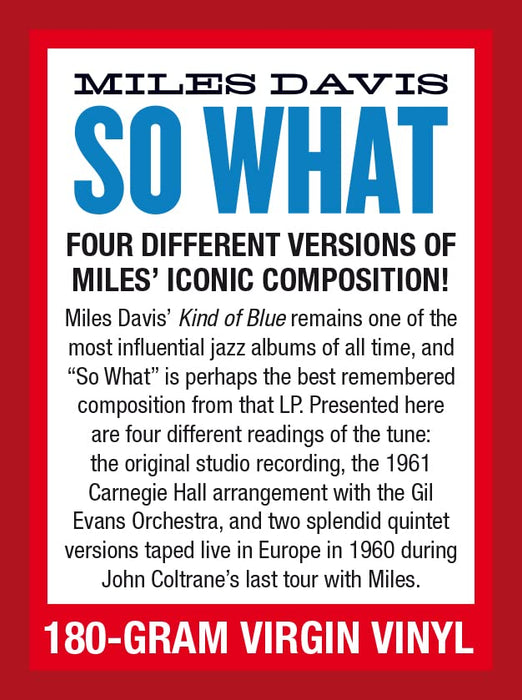 MILES DAVIS
SO WHAT

FOUR DIFFERENT VERSIONS OF MILES' ICONIC COMPOSITION!

Miles Davis' Kind of Blue remains one of the most influential jazz albums of all time, and "So What" is perhaps the best remembered composition from that LP. Presented here are four different readings of the tune: the original studio recording, the 1961 Carnegie Hall arrangement with the Gil Evans Orchestra, and two splendid quintet versions taped live in Europe in 1960 during John Coltrane's last tour with Miles.

180-GRAM VIRGIN VINYL